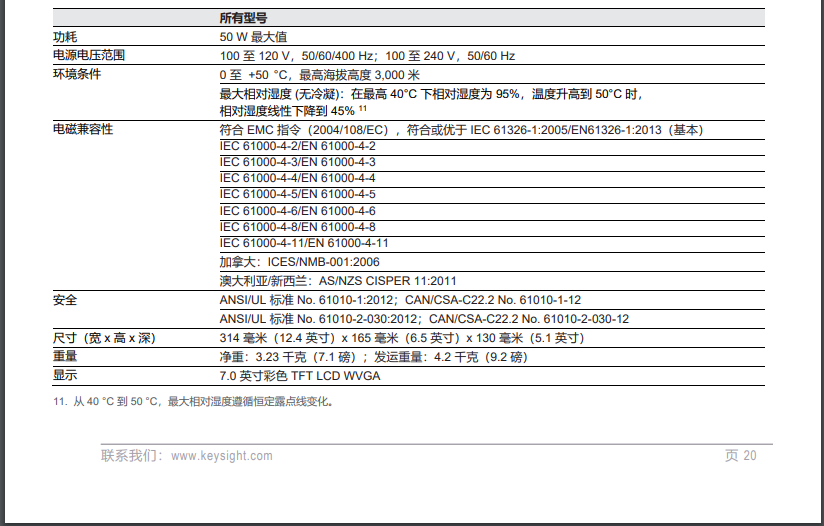 | | 所有型号 |
|---|---|
| 功耗 | 50 W 最大值 |
| 电源电压范围 | 100 至 120 V，50/60/400 Hz；100 至 240 V，50/60 Hz |
| 环境条件 | 0 至 +50 °C，最高海拔高度 3,000 米 |
| | 最大相对湿度 (无冷凝)：在最高 40°C 下相对湿度为 95%，温度升高到 50°C 时，相对湿度线性下降到 45% $^{11}$ |
| 电磁兼容性 | 符合 EMC 指令（2004/108/EC），符合或优于 IEC 61326-1:2005/EN61326-1:2013（基本） |
| | IEC 61000-4-2/EN 61000-4-2 |
| | IEC 61000-4-3/EN 61000-4-3 |
| | IEC 61000-4-4/EN 61000-4-4 |
| | IEC 61000-4-5/EN 61000-4-5 |
| | IEC 61000-4-6/EN 61000-4-6 |
| | IEC 61000-4-8/EN 61000-4-8 |
| | IEC 61000-4-11/EN 61000-4-11 |
| | 加拿大：ICES/NMB-001:2006 |
| | 澳大利亚/新西兰：AS/NZS CISPER 11:2011 |
| 安全 | ANSI/UL 标准 No. 61010-1:2012；CAN/CSA-C22.2 No. 61010-1-12 |
| | ANSI/UL 标准 No. 61010-2-030:2012；CAN/CSA-C22.2 No. 61010-2-030-12 |
| 尺寸（宽 x 高 x 深） | 314 毫米（12.4 英寸）x 165 毫米（6.5 英寸）x 130 毫米（5.1 英寸） |
| 重量 | 净重：3.23 千克（7.1 磅）；发运重量：4.2 千克（9.2 磅） |
| 显示 | 7.0 英寸彩色 TFT LCD WVGA |

11. 从 40 °C 到 50 °C，最大相对湿度遵循恒定露点线变化。

联系我们：www.keysight.com

页 20